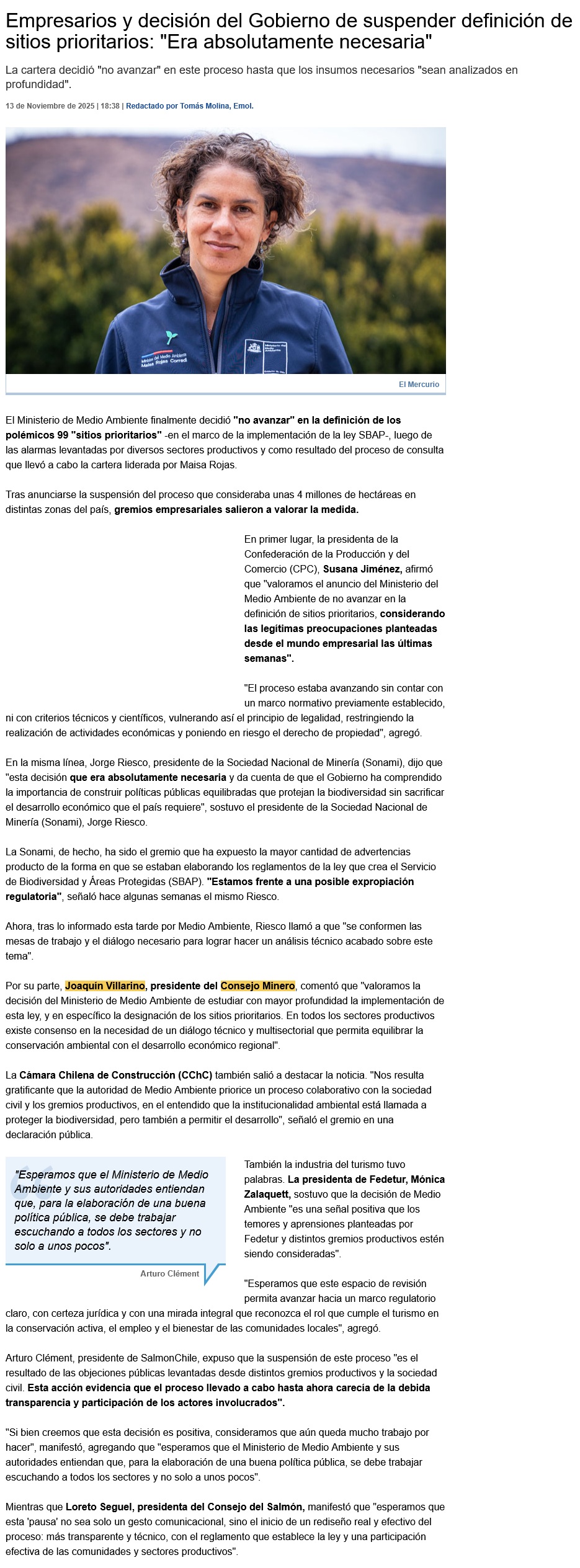 Empresarios y decisión del Gobierno de suspender definición de sitios prioritarios: "Era absolutamente necesaria"

La cartera decidió "no avanzar" en este proceso hasta que los insumos necesarios "sean analizados en profundidad".

13 de Noviembre de 2025 | 18:38 | Redactado por Tomás Molina, Emol.

Ministerio del Medio Ambiente
Maisa Rojas Corradi

El Mercurio

El Ministerio de Medio Ambiente finalmente decidió "no avanzar" en la definición de los polémicos 99 "sitios prioritarios" -en el marco de la implementación de la ley SBAP-, luego de las alarmas levantadas por diversos sectores productivos y como resultado del proceso de consulta que llevó a cabo la cartera liderada por Maisa Rojas.

Tras anunciarse la suspensión del proceso que consideraba unas 4 millones de hectáreas en distintas zonas del país, gremios empresariales salieron a valorar la medida.

En primer lugar, la presidenta de la Confederación de la Producción y del Comercio (CPC), Susana Jiménez, afirmó que "valoramos el anuncio del Ministerio del Medio Ambiente de no avanzar en la definición de sitios prioritarios, considerando las legítimas preocupaciones planteadas desde el mundo empresarial las últimas semanas".

"El proceso estaba avanzando sin contar con un marco normativo previamente establecido, ni con criterios técnicos y científicos, vulnerando así el principio de legalidad, restringiendo la realización de actividades económicas y poniendo en riesgo el derecho de propiedad", agregó.

En la misma línea, Jorge Riesco, presidente de la Sociedad Nacional de Minería (Sonami), dijo que "esta decisión que era absolutamente necesaria y da cuenta de que el Gobierno ha comprendido la importancia de construir políticas públicas equilibradas que protejan la biodiversidad sin sacrificar el desarrollo económico que el país requiere", sostuvo el presidente de la Sociedad Nacional de Minería (Sonami), Jorge Riesco.

La Sonami, de hecho, ha sido el gremio que ha expuesto la mayor cantidad de advertencias producto de la forma en que se estaban elaborando los reglamentos de la ley que crea el Servicio de Biodiversidad y Áreas Protegidas (SBAP). "Estamos frente a una posible expropiación regulatoria", señaló hace algunas semanas el mismo Riesco.

Ahora, tras lo informado esta tarde por Medio Ambiente, Riesco llamó a que "se conformen las mesas de trabajo y el diálogo necesario para lograr hacer un análisis técnico acabado sobre este tema".

Por su parte, Joaquín Villarino, presidente del Consejo Minero, comentó que "valoramos la decisión del Ministerio de Medio Ambiente de estudiar con mayor profundidad la implementación de esta ley, y en específico la designación de los sitios prioritarios. En todos los sectores productivos existe consenso en la necesidad de un diálogo técnico y multisectorial que permita equilibrar la conservación ambiental con el desarrollo económico regional".

La Cámara Chilena de Construcción (CChC) también salió a destacar la noticia. "Nos resulta gratificante que la autoridad de Medio Ambiente priorice un proceso colaborativo con la sociedad civil y los gremios productivos, en el entendido que la institucionalidad ambiental está llamada a proteger la biodiversidad, pero también a permitir el desarrollo", señaló el gremio en una declaración pública.

"Esperamos que el Ministerio de Medio Ambiente y sus autoridades entiendan que, para la elaboración de una buena política pública, se debe trabajar escuchando a todos los sectores y no solo a unos pocos".

Arturo Clément

También la industria del turismo tuvo palabras. La presidenta de Fedetur, Mónica Zalaquett, sostuvo que la decisión de Medio Ambiente "es una señal positiva que los temores y aprensiones planteadas por Fedetur y distintos gremios productivos estén siendo consideradas".

"Esperamos que este espacio de revisión permita avanzar hacia un marco regulatorio claro, con certeza jurídica y con una mirada integral que reconozca el rol que cumple el turismo en la conservación activa, el empleo y el bienestar de las comunidades locales", agregó.

Arturo Clément, presidente de SalmonChile, expuso que la suspensión de este proceso "es el resultado de las objeciones públicas levantadas desde distintos gremios productivos y la sociedad civil. Esta acción evidencia que el proceso llevado a cabo hasta ahora carecía de la debida transparencia y participación de los actores involucrados".

"Si bien creemos que esta decisión es positiva, consideramos que aún queda mucho trabajo por hacer", manifestó, agregando que "esperamos que el Ministerio de Medio Ambiente y sus autoridades entiendan que, para la elaboración de una buena política pública, se debe trabajar escuchando a todos los sectores y no solo a unos pocos".

Mientras que Loreto Seguel, presidenta del Consejo del Salmón, manifestó que "esperamos que esta 'pausa' no sea solo un gesto comunicacional, sino el inicio de un rediseño real y efectivo del proceso: más transparente y técnico, con el reglamento que establece la ley y una participación efectiva de las comunidades y sectores productivos".